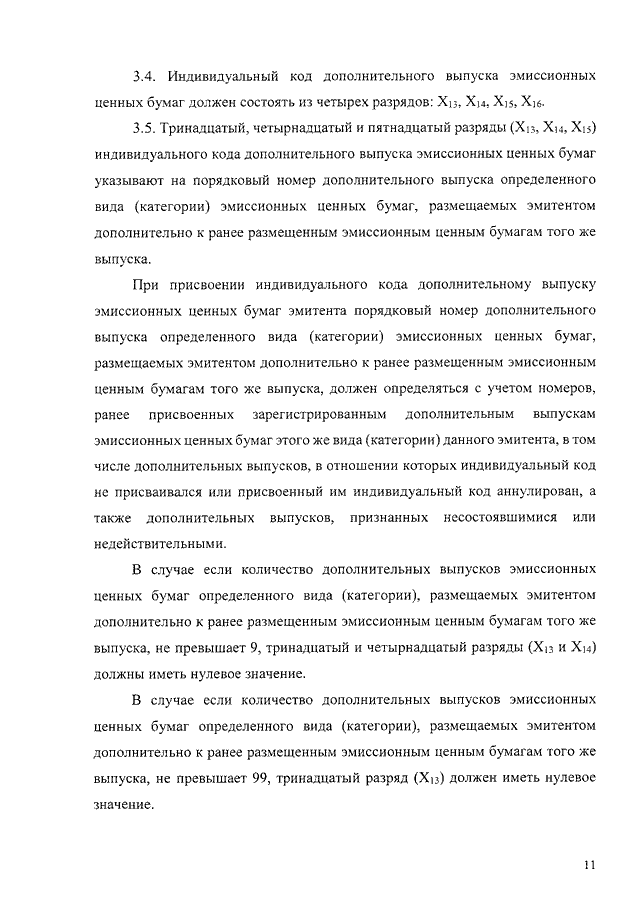 3.4. Индивидуальный код дополнительного выпуска эмиссионных ценных бумаг должен состоять из четырех разрядов: $X_{13}$, $X_{14}$, $X_{15}$, $X_{16}$.

3.5. Тринадцатый, четырнадцатый и пятнадцатый разряды ($X_{13}$, $X_{14}$, $X_{15}$) индивидуального кода дополнительного выпуска эмиссионных ценных бумаг указывают на порядковый номер дополнительного выпуска определенного вида (категории) эмиссионных ценных бумаг, размещаемых эмитентом дополнительно к ранее размещенным эмиссионным ценным бумагам того же выпуска.

При присвоении индивидуального кода дополнительному выпуску эмиссионных ценных бумаг эмитента порядковый номер дополнительного выпуска определенного вида (категории) эмиссионных ценных бумаг, размещаемых эмитентом дополнительно к ранее размещенным эмиссионным ценным бумагам того же выпуска, должен определяться с учетом номеров, ранее присвоенных зарегистрированным дополнительным выпускам эмиссионных ценных бумаг этого же вида (категории) данного эмитента, в том числе дополнительных выпусков, в отношении которых индивидуальный код не присваивался или присвоенный им индивидуальный код аннулирован, а также дополнительных выпусков, признанных несостоявшимися или недействительными.

В случае если количество дополнительных выпусков эмиссионных ценных бумаг определенного вида (категории), размещаемых эмитентом дополнительно к ранее размещенным эмиссионным ценным бумагам того же выпуска, не превышает 9, тринадцатый и четырнадцатый разряды ($X_{13}$ и $X_{14}$) должны иметь нулевое значение.

В случае если количество дополнительных выпусков эмиссионных ценных бумаг определенного вида (категории), размещаемых эмитентом дополнительно к ранее размещенным эмиссионным ценным бумагам того же выпуска, не превышает 99, тринадцатый разряд ($X_{13}$) должен иметь нулевое значение.

11